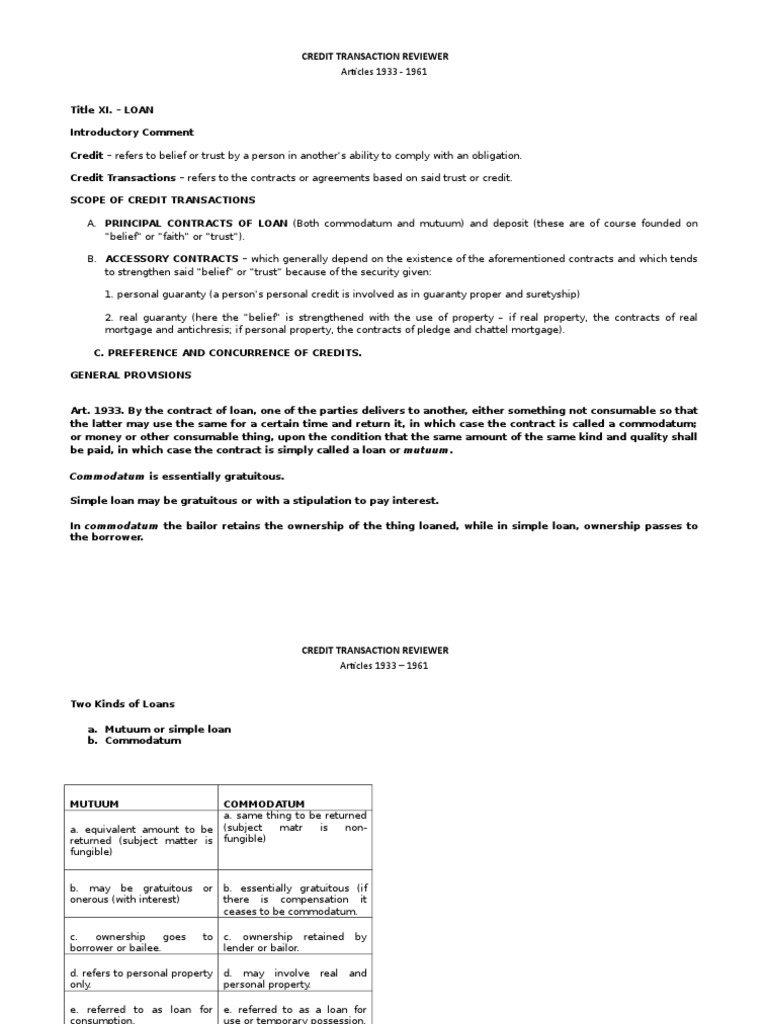 CREDIT TRANSACTION REVIEWER
Articles 1933 - 1961

Title XI. – LOAN

Introductory Comment

Credit – refers to belief or trust by a person in another's ability to comply with an obligation.

Credit Transactions – refers to the contracts or agreements based on said trust or credit.

SCOPE OF CREDIT TRANSACTIONS

A. PRINCIPAL CONTRACTS OF LOAN (Both commodatum and mutuum) and deposit (these are of course founded on "belief" or "faith" or "trust").

B. ACCESSORY CONTRACTS – which generally depend on the existence of the aforementioned contracts and which tends to strengthen said "belief" or "trust" because of the security given:

1. personal guaranty (a person's personal credit is involved as in guaranty proper and suretyship)

2. real guaranty (here the "belief" is strengthened with the use of property – if real property, the contracts of real mortgage and antichresis; if personal property, the contracts of pledge and chattel mortgage).

C. PREFERENCE AND CONCURRENCE OF CREDITS.

GENERAL PROVISIONS

Art. 1933. By the contract of loan, one of the parties delivers to another, either something not consumable so that the latter may use the same for a certain time and return it, in which case the contract is called a commodatum; or money or other consumable thing, upon the condition that the same amount of the same kind and quality shall be paid, in which case the contract is simply called a loan or mutuum.

Commodatum is essentially gratuitous.

Simple loan may be gratuitous or with a stipulation to pay interest.

In commodatum the bailor retains the ownership of the thing loaned, while in simple loan, ownership passes to the borrower.

CREDIT TRANSACTION REVIEWER
Articles 1933 – 1961

Two Kinds of Loans

a. Mutuum or simple loan
b. Commodatum

| MUTUUM | COMMODATUM |
|---|---|
| a. equivalent amount to be returned (subject matter is fungible) | a. same thing to be returned (subject matr is non-fungible) |
| b. may be gratuitous or onerous (with interest) | b. essentially gratuitous (if there is compensation it ceases to be commodatum. |
| c. ownership goes to borrower or bailee. | c. ownership retained by lender or bailor. |
| d. refers to personal property only. | d. may involve real and personal property. |
| e. referred to as loan for consumption. | e. referred to as a loan for use or temporary possession. |